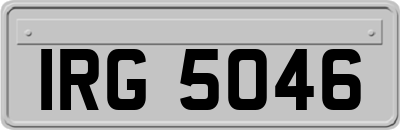 IRG 5046